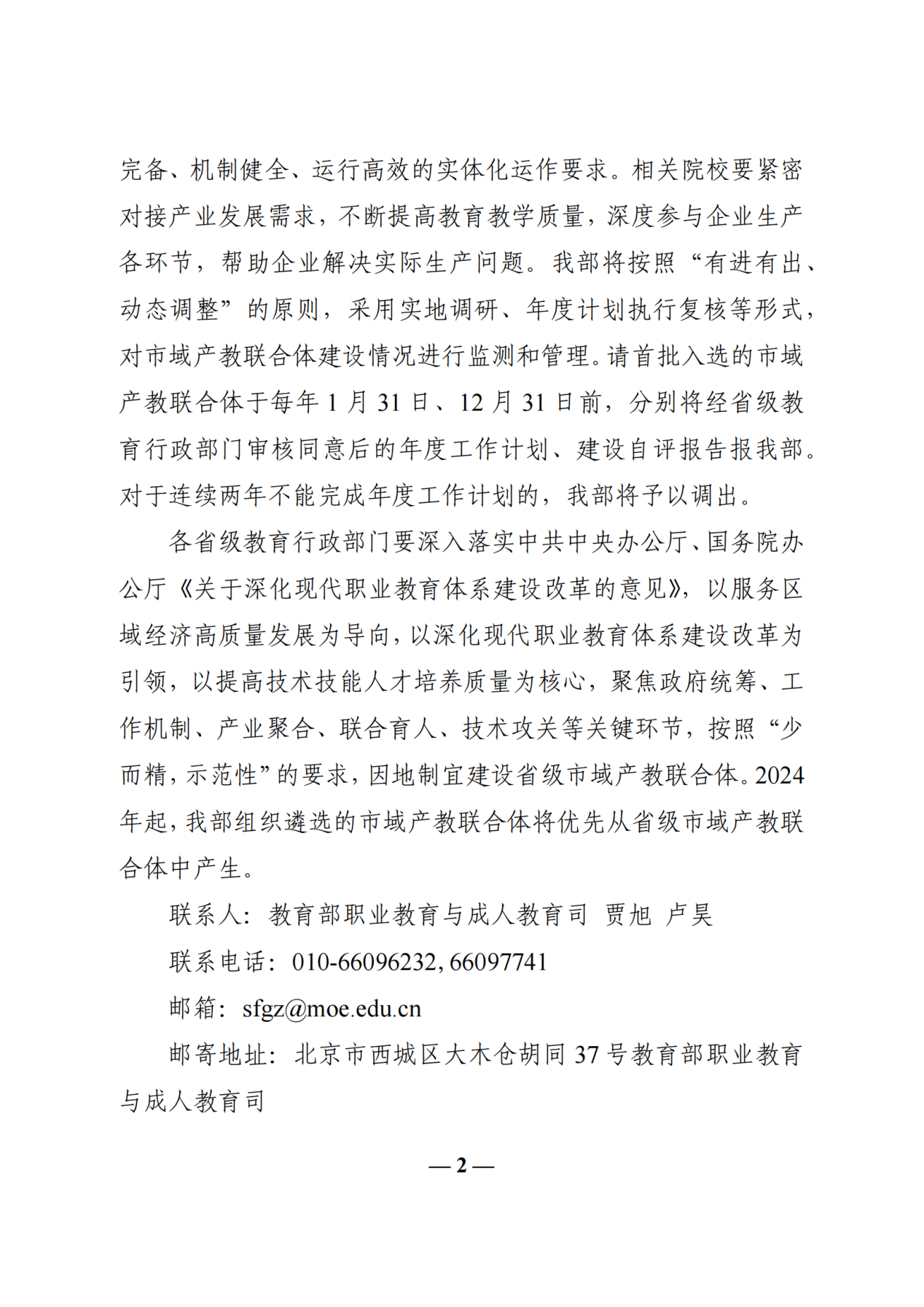 完备、机制健全、运行高效的实体化运作要求。相关院校要紧密对接产业发展需求，不断提高教育教学质量，深度参与企业生产各环节，帮助企业解决实际生产问题。我部将按照“有进有出、动态调整”的原则，采用实地调研、年度计划执行复核等形式，对市域产教联合体建设情况进行监测和管理。请首批入选的市域产教联合体于每年1月31日、12月31日前，分别将经省级教育行政部门审核同意后的年度工作计划、建设自评报告报我部。对于连续两年不能完成年度工作计划的，我部将予以调出。

各省级教育行政部门要深入落实中共中央办公厅、国务院办公厅《关于深化现代职业教育体系建设改革的意见》，以服务区域经济高质量发展为导向，以深化现代职业教育体系建设改革为引领，以提高技术技能人才培养质量为核心，聚焦政府统筹、工作机制、产业聚合、联合育人、技术攻关等关键环节，按照“少而精，示范性”的要求，因地制宜建设省级市域产教联合体。2024年起，我部组织遴选的市域产教联合体将优先从省级市域产教联合体中产生。

联系人：教育部职业教育与成人教育司 贾旭 卢昊

联系电话：010-66096232, 66097741

邮箱：sfgz@moe.edu.cn

邮寄地址：北京市西城区大木仓胡同37号教育部职业教育与成人教育司

— 2 —